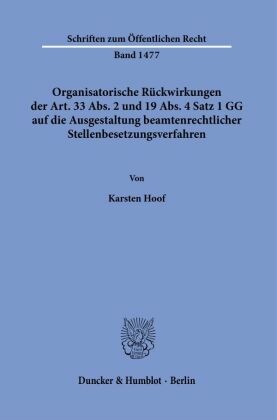 Schriften zum Öffentlichen Recht

Band 1477

Organisatorische Rückwirkungen der Art. 33 Abs. 2 und 19 Abs. 4 Satz 1 GG auf die Ausgestaltung beamtenrechtlicher Stellenbesetzungsverfahren

Von

Karsten Hoof

Duncker & Humblot · Berlin